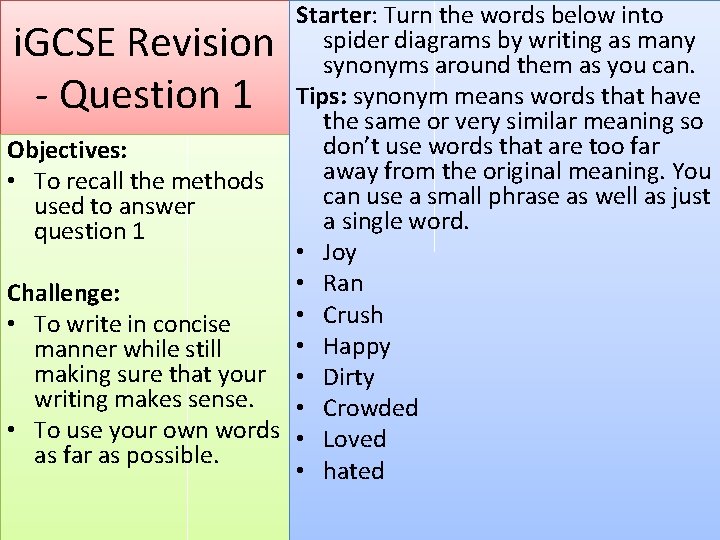 iGCSE Revision - Question 1

Objectives:
• To recall the methods used to answer question 1

Challenge:
• To write in concise manner while still making sure that your writing makes sense.
• To use your own words as far as possible.

Starter: Turn the words below into spider diagrams by writing as many synonyms around them as you can.

Tips: synonym means words that have the same or very similar meaning so don't use words that are too far away from the original meaning. You can use a small phrase as well as just a single word.

• Joy
• Ran
• Crush
• Happy
• Dirty
• Crowded
• Loved
• hated